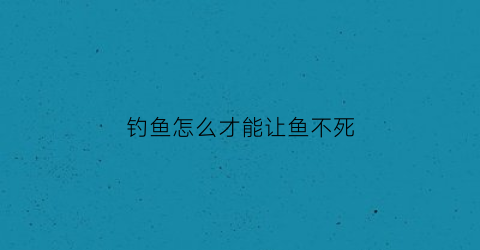 钓鱼怎么才能让鱼不死